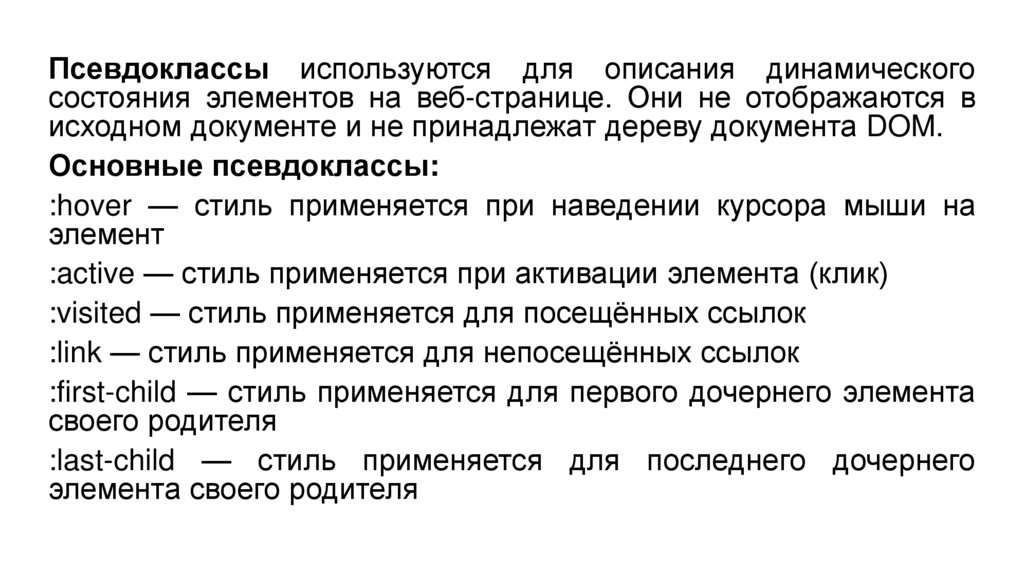 Псевдоклассы используются для описания динамического состояния элементов на веб-странице. Они не отображаются в исходном документе и не принадлежат дереву документа DOM.

Основные псевдоклассы:

:hover — стиль применяется при наведении курсора мыши на элемент

:active — стиль применяется при активации элемента (клик)

:visited — стиль применяется для посещённых ссылок

:link — стиль применяется для непосещённых ссылок

:first-child — стиль применяется для первого дочернего элемента своего родителя

:last-child — стиль применяется для последнего дочернего элемента своего родителя